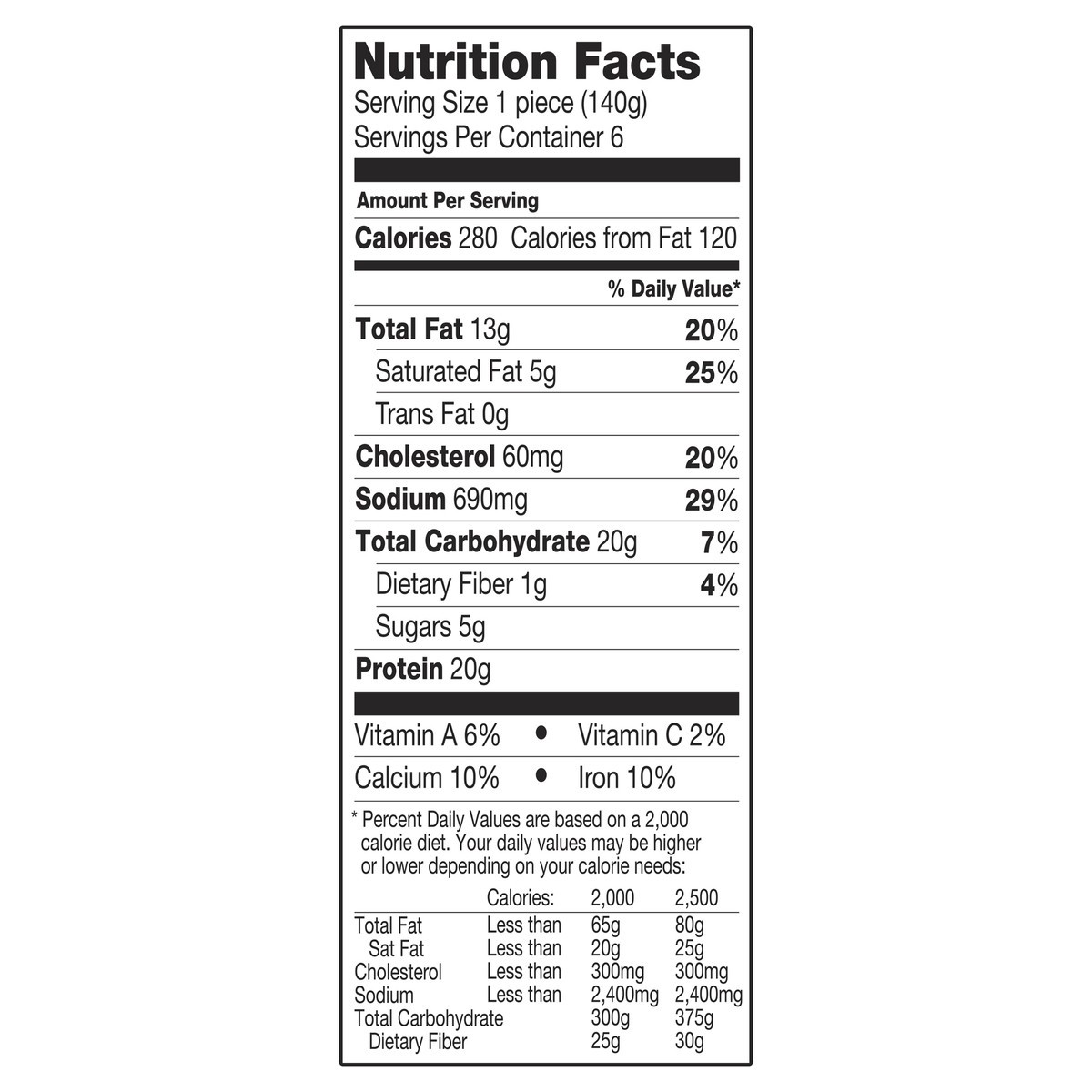 Nutrition Facts
Serving Size 1 piece (140g)
Servings Per Container 6

Amount Per Serving

Calories 280 Calories from Fat 120

% Daily Value*

Total Fat 13g 20%

Saturated Fat 5g 25%

Trans Fat 0g

Cholesterol 60mg 20%

Sodium 690mg 29%

Total Carbohydrate 20g 7%

Dietary Fiber 1g 4%

Sugars 5g

Protein 20g

Vitamin A 6% • Vitamin C 2%

Calcium 10% • Iron 10%

* Percent Daily Values are based on a 2,000 calorie diet. Your daily values may be higher or lower depending on your calorie needs:

| | Calories: | 2,000 | 2,500 |
|---|---|---|---|
| Total Fat | Less than | 65g | 80g |
| Sat Fat | Less than | 20g | 25g |
| Cholesterol | Less than | 300mg | 300mg |
| Sodium | Less than | 2,400mg | 2,400mg |
| Total Carbohydrate | | 300g | 375g |
| Dietary Fiber | | 25g | 30g |